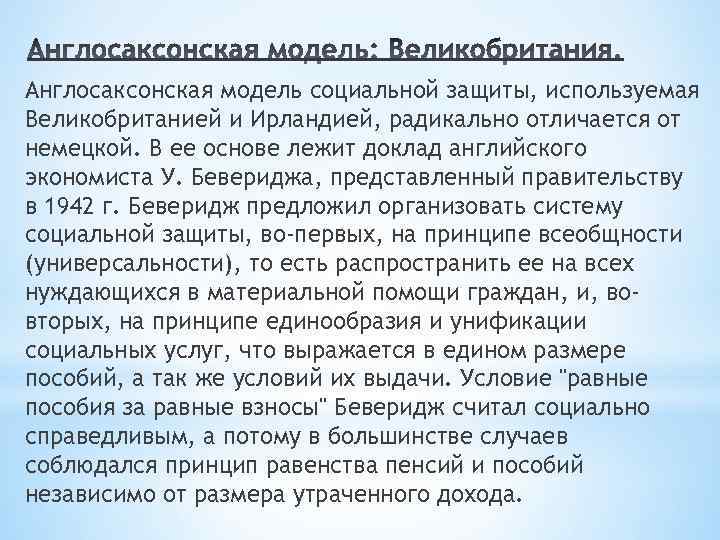 Англосаксонская модель: Великобритания.

Англосаксонская модель социальной защиты, используемая Великобританией и Ирландией, радикально отличается от немецкой. В ее основе лежит доклад английского экономиста У. Бевериджа, представленный правительству в 1942 г. Беверидж предложил организовать систему социальной защиты, во-первых, на принципе всеобщности (универсальности), то есть распространить ее на всех нуждающихся в материальной помощи граждан, и, во-вторых, на принципе единообразия и унификации социальных услуг, что выражается в едином размере пособий, а так же условий их выдачи. Условие "равные пособия за равные взносы" Беверидж считал социально справедливым, а потому в большинстве случаев соблюдался принцип равенства пенсий и пособий независимо от размера утраченного дохода.